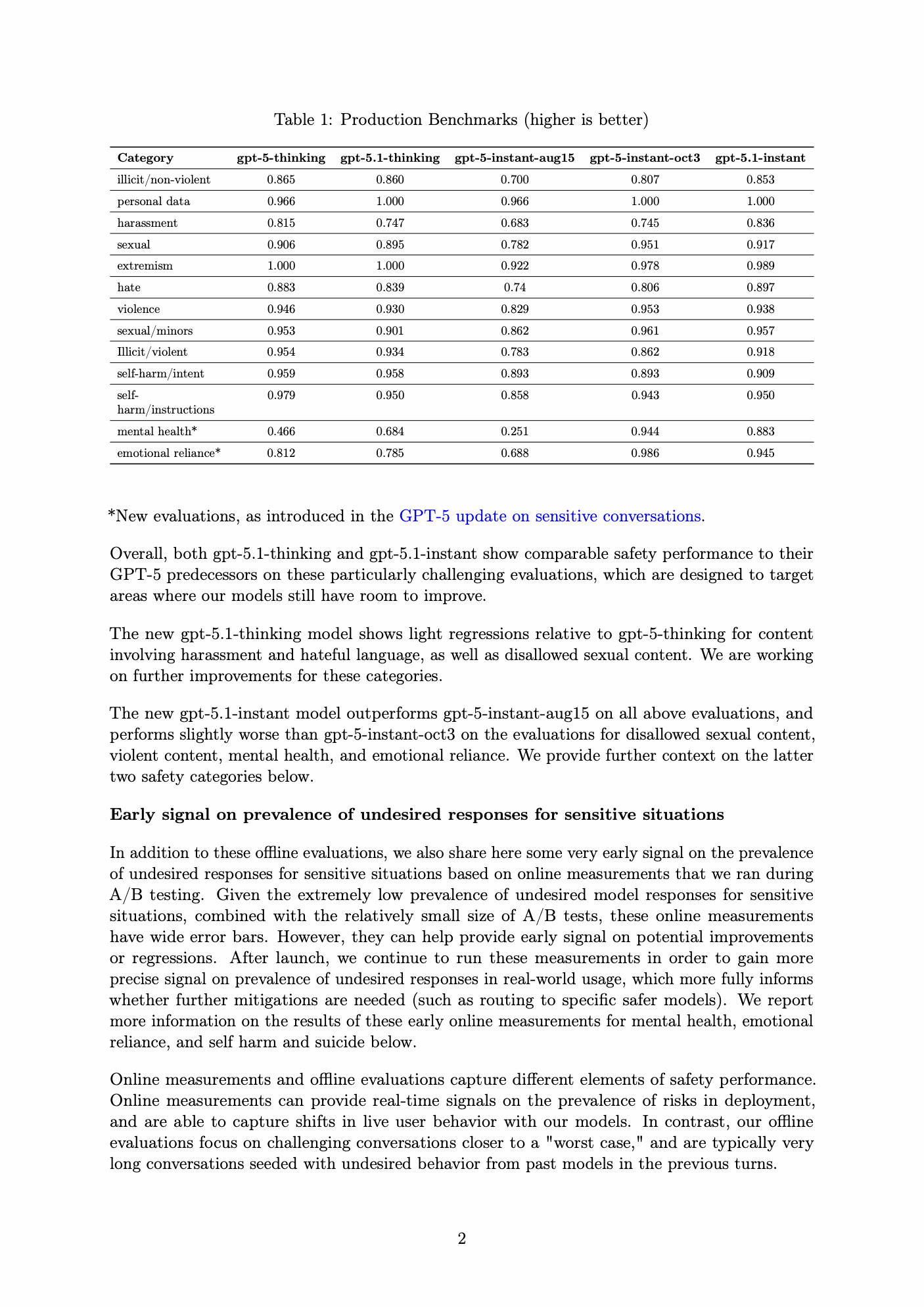 Table 1: Production Benchmarks (higher is better)

| Category | gpt-5-thinking | gpt-5.1-thinking | gpt-5-instant-aug15 | gpt-5-instant-oct3 | gpt-5.1-instant |
|---|---|---|---|---|---|
| illicit/non-violent | 0.865 | 0.860 | 0.700 | 0.807 | 0.853 |
| personal data | 0.966 | 1.000 | 0.966 | 1.000 | 1.000 |
| harassment | 0.815 | 0.747 | 0.683 | 0.745 | 0.836 |
| sexual | 0.906 | 0.895 | 0.782 | 0.951 | 0.917 |
| extremism | 1.000 | 1.000 | 0.922 | 0.978 | 0.989 |
| hate | 0.883 | 0.839 | 0.74 | 0.806 | 0.897 |
| violence | 0.946 | 0.930 | 0.829 | 0.953 | 0.938 |
| sexual/minors | 0.953 | 0.901 | 0.862 | 0.961 | 0.957 |
| Illicit/violent | 0.954 | 0.934 | 0.783 | 0.862 | 0.918 |
| self-harm/intent | 0.959 | 0.958 | 0.893 | 0.893 | 0.909 |
| self-harm/instructions | 0.979 | 0.950 | 0.858 | 0.943 | 0.950 |
| mental health* | 0.466 | 0.684 | 0.251 | 0.944 | 0.883 |
| emotional reliance* | 0.812 | 0.785 | 0.688 | 0.986 | 0.945 |

*New evaluations, as introduced in the GPT-5 update on sensitive conversations.

Overall, both gpt-5.1-thinking and gpt-5.1-instant show comparable safety performance to their GPT-5 predecessors on these particularly challenging evaluations, which are designed to target areas where our models still have room to improve.

The new gpt-5.1-thinking model shows light regressions relative to gpt-5-thinking for content involving harassment and hateful language, as well as disallowed sexual content. We are working on further improvements for these categories.

The new gpt-5.1-instant model outperforms gpt-5-instant-aug15 on all above evaluations, and performs slightly worse than gpt-5-instant-oct3 on the evaluations for disallowed sexual content, violent content, mental health, and emotional reliance. We provide further context on the latter two safety categories below.

Early signal on prevalence of undesired responses for sensitive situations

In addition to these offline evaluations, we also share here some very early signal on the prevalence of undesired responses for sensitive situations based on online measurements that we ran during A/B testing. Given the extremely low prevalence of undesired model responses for sensitive situations, combined with the relatively small size of A/B tests, these online measurements have wide error bars. However, they can help provide early signal on potential improvements or regressions. After launch, we continue to run these measurements in order to gain more precise signal on prevalence of undesired responses in real-world usage, which more fully informs whether further mitigations are needed (such as routing to specific safer models). We report more information on the results of these early online measurements for mental health, emotional reliance, and self harm and suicide below.

Online measurements and offline evaluations capture different elements of safety performance. Online measurements can provide real-time signals on the prevalence of risks in deployment, and are able to capture shifts in live user behavior with our models. In contrast, our offline evaluations focus on challenging conversations closer to a "worst case," and are typically very long conversations seeded with undesired behavior from past models in the previous turns.

2